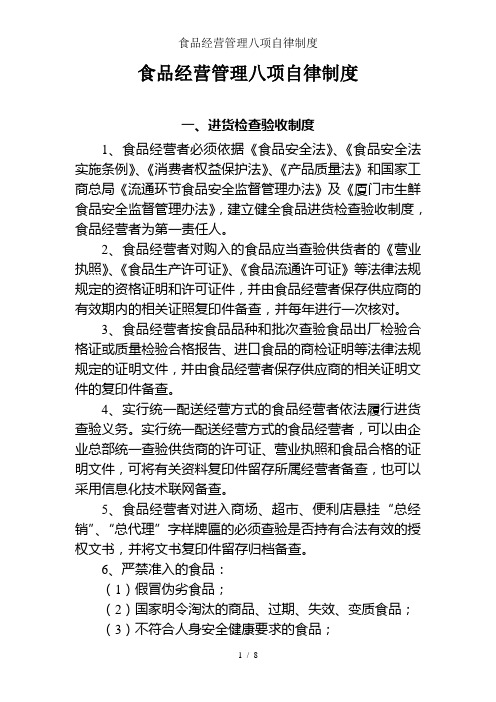 食品经营管理八项自律制度

食品经营管理八项自律制度

一、进货检查验收制度

1、食品经营者必须依据《食品安全法》、《食品安全法实施条例》、《消费者权益保护法》、《产品质量法》和国家工商总局《流通环节食品安全监督管理办法》及《厦门市生鲜食品安全监督管理办法》，建立健全食品进货检查验收制度，食品经营者为第一责任人。

2、食品经营者对购入的食品应当查验供货者的《营业执照》、《食品生产许可证》、《食品流通许可证》等法律法规规定的资格证明和许可证件，并由食品经营者保存供应商的有效期内的相关证照复印件备查，并每年进行一次核对。

3、食品经营者按食品品种和批次查验食品出厂检验合格证或质量检验合格报告、进口食品的商检证明等法律法规规定的证明文件，并由食品经营者保存供应商的相关证明文件的复印件备查。

4、实行统一配送经营方式的食品经营者依法履行进货查验义务。实行统一配送经营方式的食品经营者，可以由企业总部统一查验供货商的许可证、营业执照和食品合格的证明文件，可将有关资料复印件留存所属经营者备查，也可以采用信息化技术联网备查。

5、食品经营者对进入商场、超市、便利店悬挂“总经销”、“总代理”字样牌匾的必须查验是否持有合法有效的授权文书，并将文书复印件留存归档备查。

6、严禁准入的食品：

（1）假冒伪劣食品；

（2）国家明令淘汰的商品、过期、失效、变质食品；

（3）不符合人身安全健康要求的食品；

1 / 8